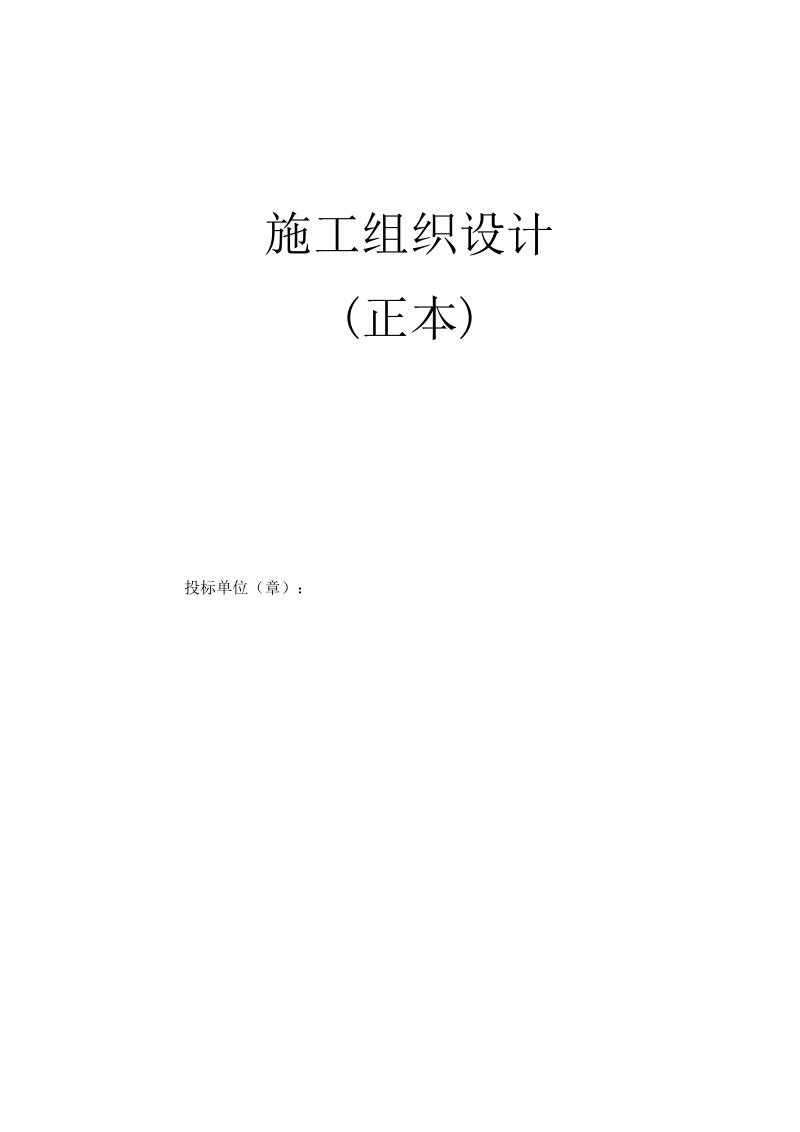 施工组织设计

(正本)

投标单位（章）：